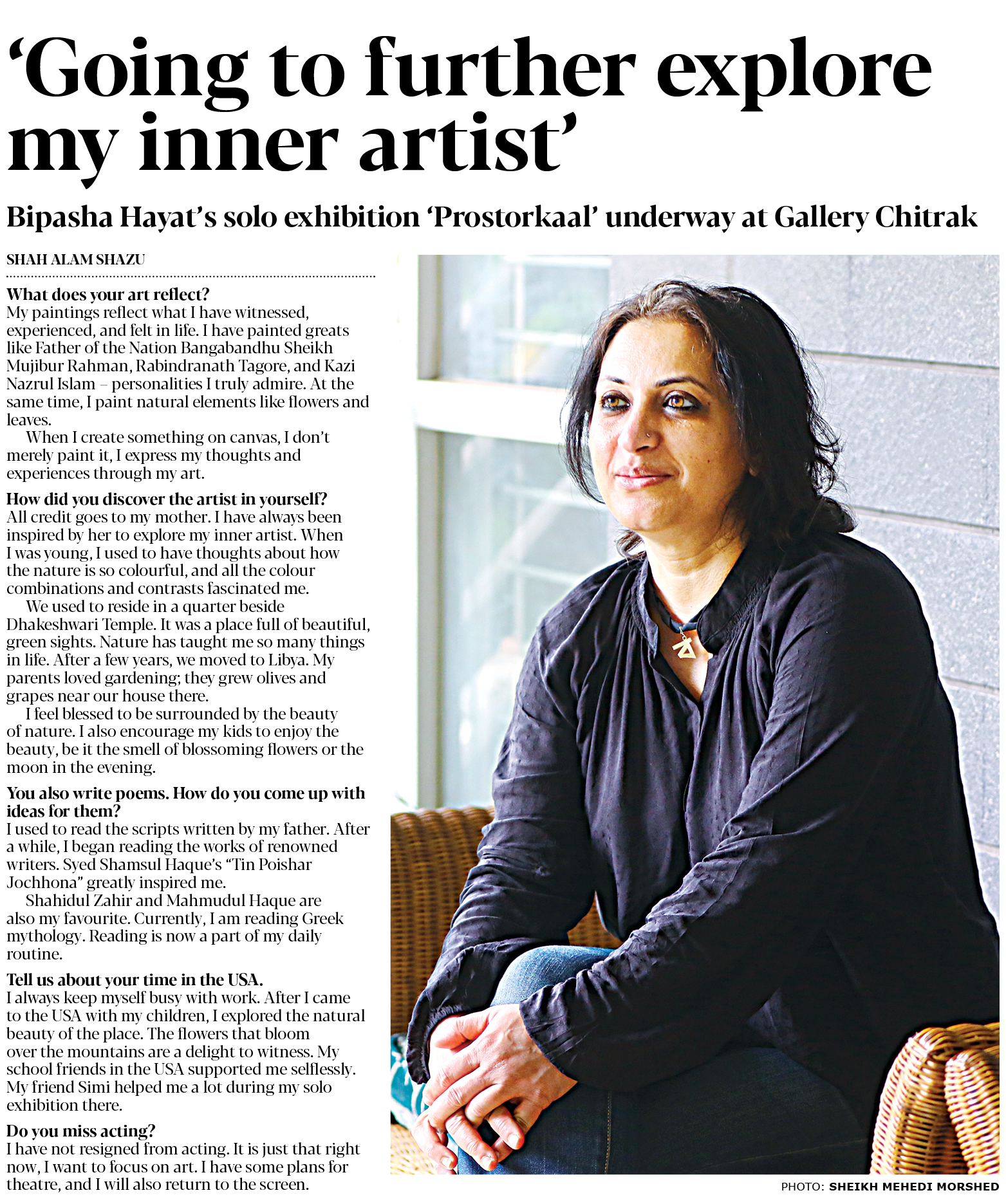 'Going to further explore my inner artist'

Bipasha Hayat's solo exhibition 'Prostorkaal' underway at Gallery Chitrak

SHAH ALAM SHAZU

What does your art reflect?
My paintings reflect what I have witnessed, experienced, and felt in life. I have painted greats like Father of the Nation Bangabandhu Sheikh Mujibur Rahman, Rabindranath Tagore, and Kazi Nazrul Islam – personalities I truly admire. At the same time, I paint natural elements like flowers and leaves.

When I create something on canvas, I don't merely paint it, I express my thoughts and experiences through my art.

How did you discover the artist in yourself?
All credit goes to my mother. I have always been inspired by her to explore my inner artist. When I was young, I used to have thoughts about how the nature is so colourful, and all the colour combinations and contrasts fascinated me.

We used to reside in a quarter beside Dhakeshwari Temple. It was a place full of beautiful, green sights. Nature has taught me so many things in life. After a few years, we moved to Libya. My parents loved gardening; they grew olives and grapes near our house there.

I feel blessed to be surrounded by the beauty of nature. I also encourage my kids to enjoy the beauty, be it the smell of blossoming flowers or the moon in the evening.

You also write poems. How do you come up with ideas for them?
I used to read the scripts written by my father. After a while, I began reading the works of renowned writers. Syed Shamsul Haque's "Tin Poishar Jochhona" greatly inspired me.

Shahidul Zahir and Mahmudul Haque are also my favourite. Currently, I am reading Greek mythology. Reading is now a part of my daily routine.

Tell us about your time in the USA.
I always keep myself busy with work. After I came to the USA with my children, I explored the natural beauty of the place. The flowers that bloom over the mountains are a delight to witness. My school friends in the USA supported me selflessly. My friend Simi helped me a lot during my solo exhibition there.

Do you miss acting?
I have not resigned from acting. It is just that right now, I want to focus on art. I have some plans for theatre, and I will also return to the screen.

PHOTO: SHEIKH MEHEDI MORSHED